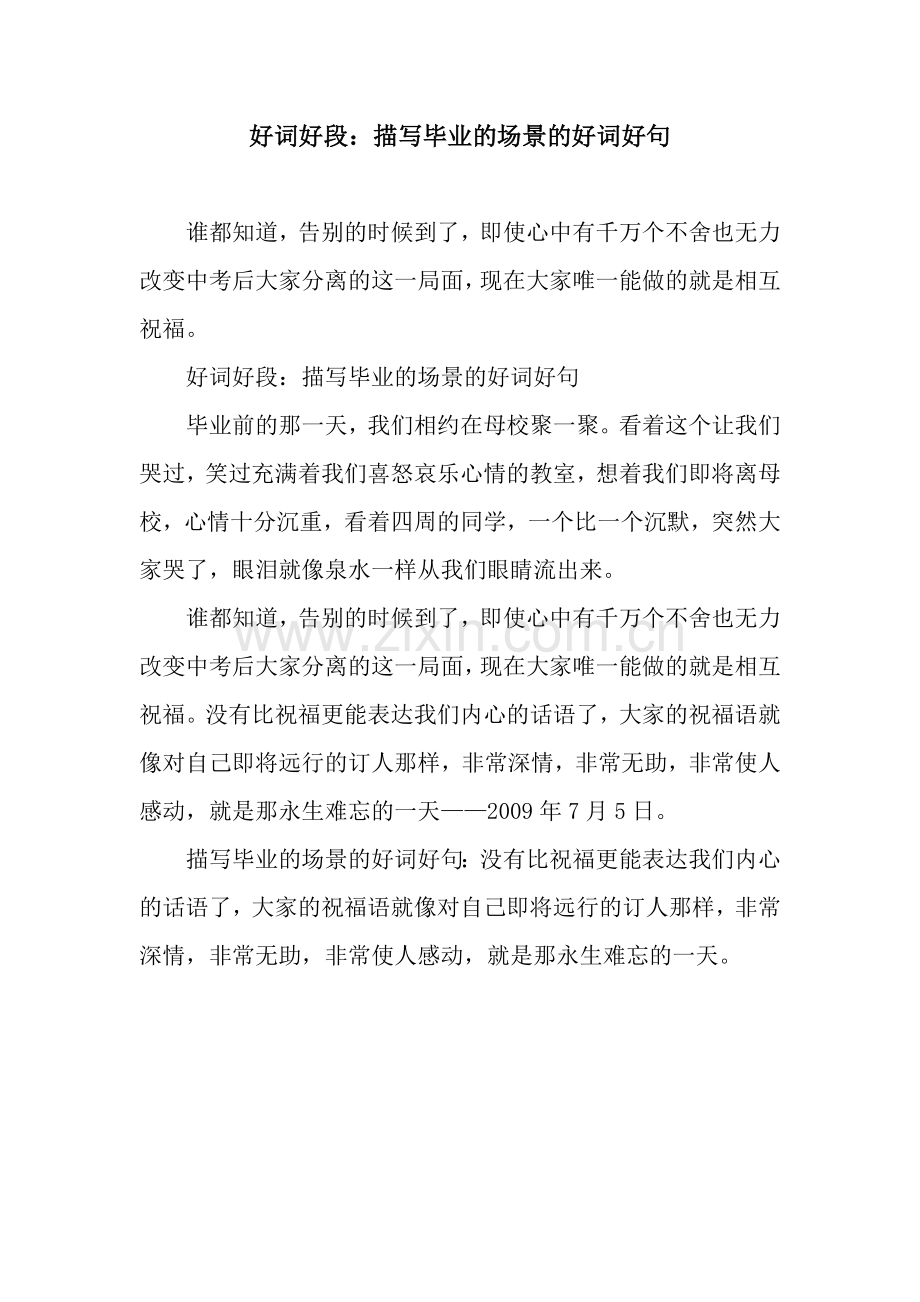 好词好段：描写毕业的场景的好词好句

谁都知道，告别的时候到了，即使心中有千万个不舍也无力改变中考后大家分离的这一局面，现在大家唯一能做的就是相互祝福。

好词好段：描写毕业的场景的好词好句

毕业前的那一天，我们相约在母校聚一聚。看着这个让我们哭过，笑过充满着我们喜怒哀乐心情的教室，想着我们即将离母校，心情十分沉重，看着四周的同学，一个比一个沉默，突然大家哭了，眼泪就像泉水一样从我们眼睛流出来。

谁都知道，告别的时候到了，即使心中有千万个不舍也无力改变中考后大家分离的这一局面，现在大家唯一能做的就是相互祝福。没有比祝福更能表达我们内心的话语了，大家的祝福语就像对自己即将远行的订人那样，非常深情，非常无助，非常使人感动，就是那永生难忘的一天——2009年7月5日。

描写毕业的场景的好词好句：没有比祝福更能表达我们内心的话语了，大家的祝福语就像对自己即将远行的订人那样，非常深情，非常无助，非常使人感动，就是那永生难忘的一天。

www.zixin.com.cn